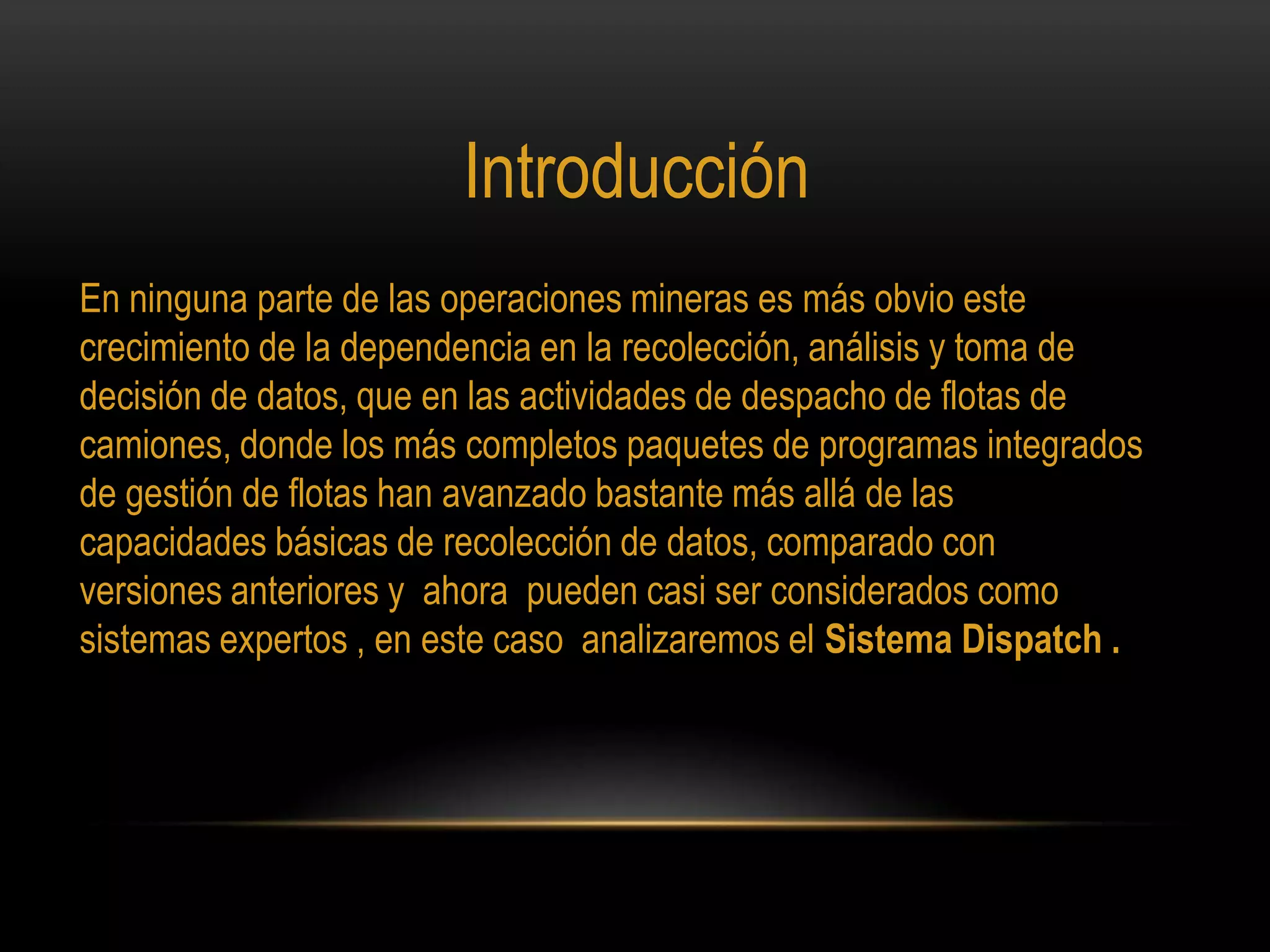 Introducción

En ninguna parte de las operaciones mineras es más obvio este crecimiento de la dependencia en la recolección, análisis y toma de decisión de datos, que en las actividades de despacho de flotas de camiones, donde los más completos paquetes de programas integrados de gestión de flotas han avanzado bastante más allá de las capacidades básicas de recolección de datos, comparado con versiones anteriores y ahora pueden casi ser considerados como sistemas expertos , en este caso analizaremos el Sistema Dispatch .